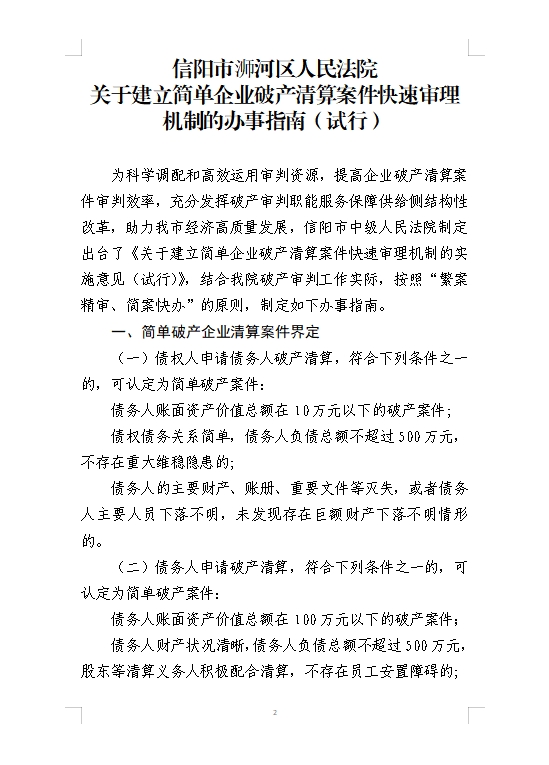 信阳市浉河区人民法院
关于建立简单企业破产清算案件快速审理机制的办事指南（试行）

为科学调配和高效运用审判资源，提高企业破产清算案件审判效率，充分发挥破产审判职能服务保障供给侧结构性改革，助力我市经济高质量发展，信阳市中级人民法院制定出台了《关于建立简单企业破产清算案件快速审理机制的实施意见（试行）》，结合我院破产审判工作实际，按照“繁案精审、简案快办”的原则，制定如下办事指南。

一、简单破产企业清算案件界定

（一）债权人申请债务人破产清算，符合下列条件之一的，可认定为简单破产案件：

债务人账面资产价值总额在10万元以下的破产案件；

债权债务关系简单，债务人负债总额不超过500万元，不存在重大维稳隐患的；

债务人的主要财产、账册、重要文件等灭失，或者债务人主要人员下落不明，未发现存在巨额财产下落不明情形的。

（二）债务人申请破产清算，符合下列条件之一的，可认定为简单破产案件：

债务人账面资产价值总额在100万元以下的破产案件；

债务人财产状况清晰，债务人负债总额不超过500万元，股东等清算义务人积极配合清算，不存在员工安置障碍的；

2